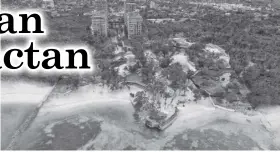 an
ctan